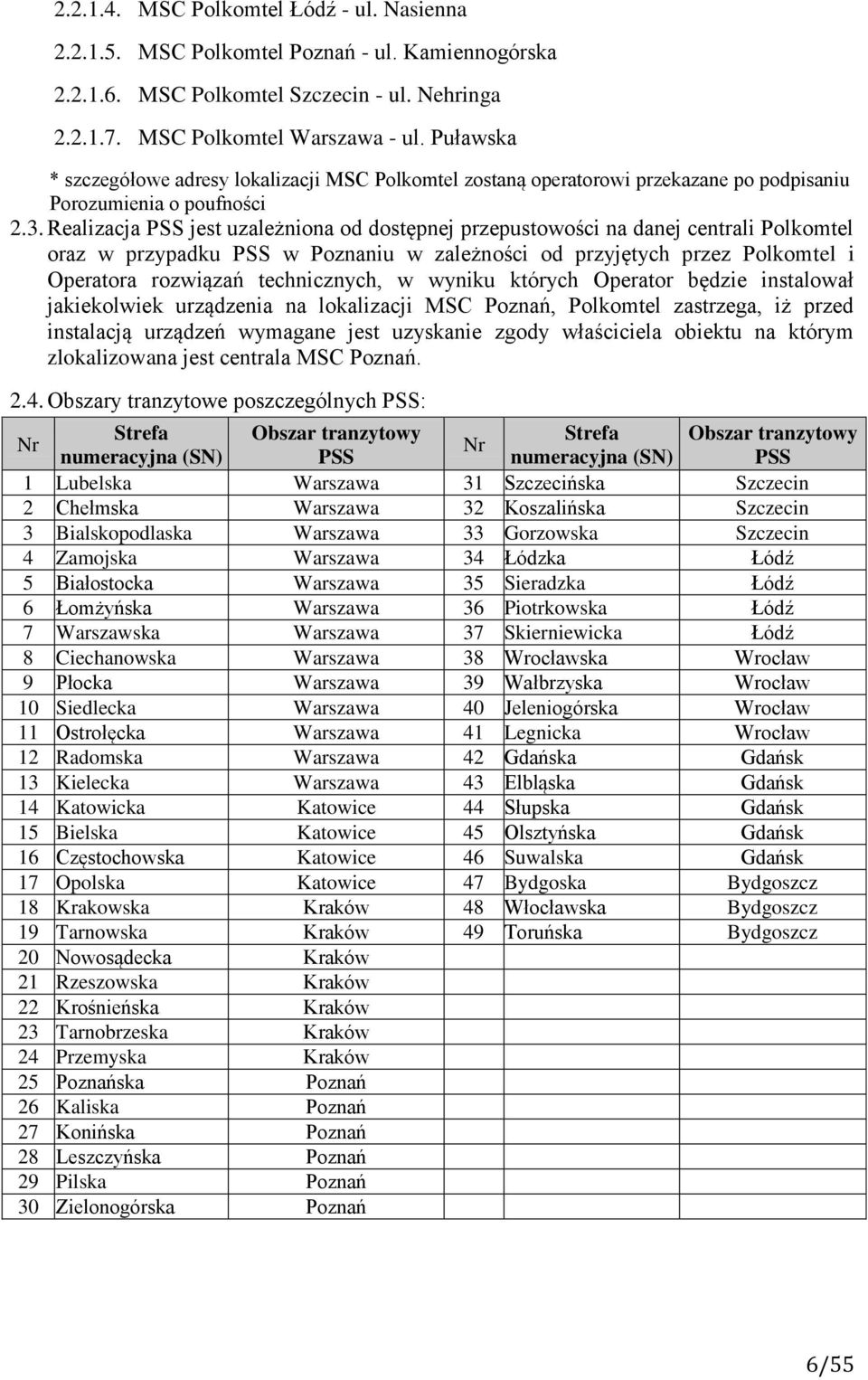 2.2.1.4. MSC Polkomtel Łódź - ul. Nasienna

2.2.1.5. MSC Polkomtel Poznań - ul. Kamiennogórska

2.2.1.6. MSC Polkomtel Szczecin - ul. Nehringa

2.2.1.7. MSC Polkomtel Warszawa - ul. Puławska

* szczegółowe adresy lokalizacji MSC Polkomtel zostaną operatorowi przekazane po podpisaniu Porozumienia o poufności

2.3. Realizacja PSS jest uzależniona od dostępnej przepustowości na danej centrali Polkomtel oraz w przypadku PSS w Poznaniu w zależności od przyjętych przez Polkomtel i Operatora rozwiązań technicznych, w wyniku których Operator będzie instalował jakiekolwiek urządzenia na lokalizacji MSC Poznań, Polkomtel zastrzega, iż przed instalacją urządzeń wymagane jest uzyskanie zgody właściciela obiektu na którym zlokalizowana jest centrala MSC Poznań.

2.4. Obszary tranzytowe poszczególnych PSS:

| Nr | Strefa numeracyjna (SN) | Obszar tranzytowy PSS | Nr | Strefa numeracyjna (SN) | Obszar tranzytowy PSS |
|---|---|---|---|---|---|
| 1 | Lubelska | Warszawa | 31 | Szczecińska | Szczecin |
| 2 | Chełmska | Warszawa | 32 | Koszalińska | Szczecin |
| 3 | Bialskopodlaska | Warszawa | 33 | Gorzowska | Szczecin |
| 4 | Zamojska | Warszawa | 34 | Łódzka | Łódź |
| 5 | Białostocka | Warszawa | 35 | Sieradzka | Łódź |
| 6 | Łomżyńska | Warszawa | 36 | Piotrkowska | Łódź |
| 7 | Warszawska | Warszawa | 37 | Skierniewicka | Łódź |
| 8 | Ciechanowska | Warszawa | 38 | Wrocławska | Wrocław |
| 9 | Płocka | Warszawa | 39 | Wałbrzyska | Wrocław |
| 10 | Siedlecka | Warszawa | 40 | Jeleniogórska | Wrocław |
| 11 | Ostrołęcka | Warszawa | 41 | Legnicka | Wrocław |
| 12 | Radomska | Warszawa | 42 | Gdańska | Gdańsk |
| 13 | Kielecka | Warszawa | 43 | Elbląska | Gdańsk |
| 14 | Katowicka | Katowice | 44 | Słupska | Gdańsk |
| 15 | Bielska | Katowice | 45 | Olsztyńska | Gdańsk |
| 16 | Częstochowska | Katowice | 46 | Suwalska | Gdańsk |
| 17 | Opolska | Katowice | 47 | Bydgoska | Bydgoszcz |
| 18 | Krakowska | Kraków | 48 | Włocławska | Bydgoszcz |
| 19 | Tarnowska | Kraków | 49 | Toruńska | Bydgoszcz |
| 20 | Nowosądecka | Kraków | | | |
| 21 | Rzeszowska | Kraków | | | |
| 22 | Krośnieńska | Kraków | | | |
| 23 | Tarnobrzeska | Kraków | | | |
| 24 | Przemyska | Kraków | | | |
| 25 | Poznańska | Poznań | | | |
| 26 | Kaliska | Poznań | | | |
| 27 | Konińska | Poznań | | | |
| 28 | Leszczyńska | Poznań | | | |
| 29 | Pilska | Poznań | | | |
| 30 | Zielonogórska | Poznań | | | |

6/55